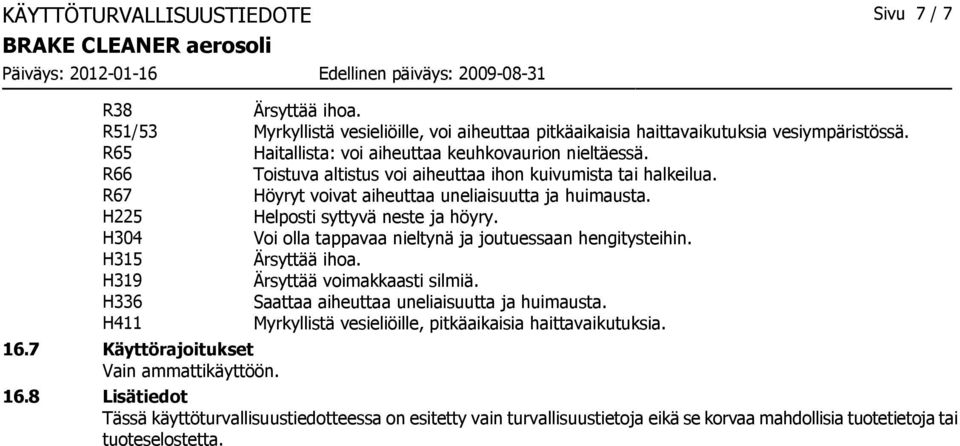 KÄYTTÖTURVALLISUUSTIEDOTE

Sivu 7 / 7

BRAKE CLEANER aerosoli

Päiväys: 2012-01-16 Edellinen päiväys: 2009-08-31

| | |
|---|---|
| R38 | Ärsyttää ihoa. |
| R51/53 | Myrkyllistä vesieliöille, voi aiheuttaa pitkäaikaisia haittavaikutuksia vesiympäristössä. |
| R65 | Haitallista: voi aiheuttaa keuhkovaurion nieltäessä. |
| R66 | Toistuva altistus voi aiheuttaa ihon kuivumista tai halkeilua. |
| R67 | Höyryt voivat aiheuttaa uneliaisuutta ja huimausta. |
| H225 | Helposti syttyvä neste ja höyry. |
| H304 | Voi olla tappavaa nieltynä ja joutuessaan hengitysteihin. |
| H315 | Ärsyttää ihoa. |
| H319 | Ärsyttää voimakkaasti silmiä. |
| H336 | Saattaa aiheuttaa uneliaisuutta ja huimausta. |
| H411 | Myrkyllistä vesieliöille, pitkäaikaisia haittavaikutuksia. |

16.7 Käyttörajoitukset
Vain ammattikäyttöön.

16.8 Lisätiedot
Tässä käyttöturvallisuustiedotteessa on esitetty vain turvallisuustietoja eikä se korvaa mahdollisia tuotetietoja tai tuoteselostetta.